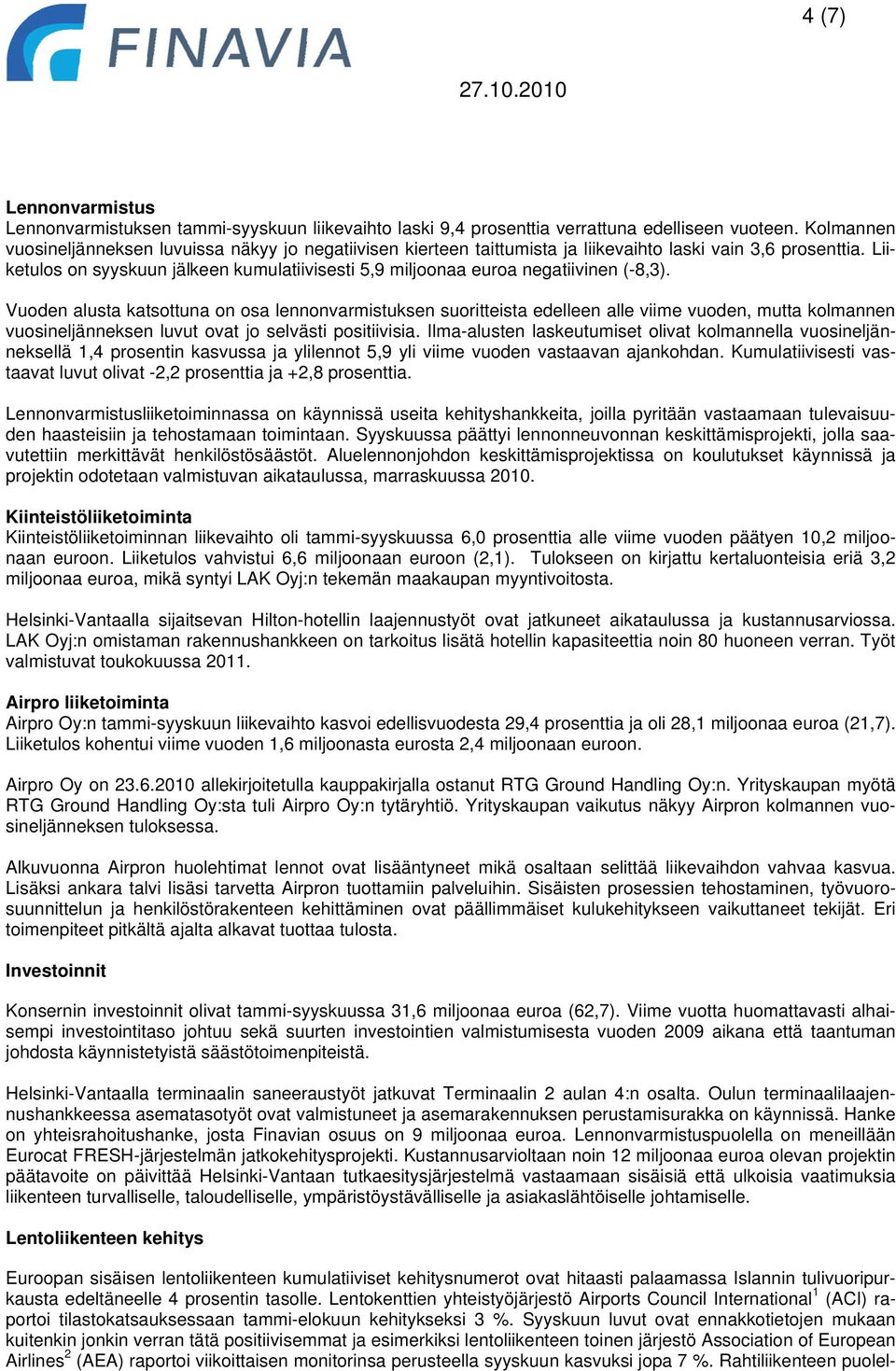 FINAVIA

4 (7)

27.10.2010

Lennonvarmistus
Lennonvarmistuksen tammi-syyskuun liikevaihto laski 9,4 prosenttia verrattuna edelliseen vuoteen. Kolmannen vuosineljänneksen luvuissa näkyy jo negatiivisen kierteen taittumista ja liikevaihto laski vain 3,6 prosenttia. Liiketulos on syyskuun jälkeen kumulatiivisesti 5,9 miljoonaa euroa negatiivinen (-8,3).

Vuoden alusta katsottuna on osa lennonvarmistuksen suoritteista edelleen alle viime vuoden, mutta kolmannen vuosineljänneksen luvut ovat jo selvästi positiivisia. Ilma-alusten laskeutumiset olivat kolmannella vuosineljänneksellä 1,4 prosentin kasvussa ja ylilennot 5,9 yli viime vuoden vastaavan ajankohdan. Kumulatiivisesti vastaavat luvut olivat -2,2 prosenttia ja +2,8 prosenttia.

Lennonvarmistusliiketoiminnassa on käynnissä useita kehityshankkeita, joilla pyritään vastaamaan tulevaisuuden haasteisiin ja tehostamaan toimintaan. Syyskuussa päättyi lennonneuvonnan keskittämisprojekti, jolla saavutettiin merkittävät henkilöstösäästöt. Aluelennonjohdon keskittämisprojektissa on koulutukset käynnissä ja projektin odotetaan valmistuvan aikataulussa, marraskuussa 2010.

Kiinteistöliiketoiminta
Kiinteistöliiketoiminnan liikevaihto oli tammi-syyskuussa 6,0 prosenttia alle viime vuoden päätyen 10,2 miljoonaan euroon. Liiketulos vahvistui 6,6 miljoonaan euroon (2,1). Tulokseen on kirjattu kertaluonteisia eriä 3,2 miljoonaa euroa, mikä syntyi LAK Oyj:n tekemän maakaupan myyntivoitosta.

Helsinki-Vantaalla sijaitsevan Hilton-hotellin laajennustyöt ovat jatkuneet aikataulussa ja kustannusarviossa. LAK Oyj:n omistaman rakennushankkeen on tarkoitus lisätä hotellin kapasiteettia noin 80 huoneen verran. Työt valmistuvat toukokuussa 2011.

Airpro liiketoiminta
Airpro Oy:n tammi-syyskuun liikevaihto kasvoi edellisvuodesta 29,4 prosenttia ja oli 28,1 miljoonaa euroa (21,7). Liiketulos kohentui viime vuoden 1,6 miljoonasta eurosta 2,4 miljoonaan euroon.

Airpro Oy on 23.6.2010 allekirjoitetulla kauppakirjalla ostanut RTG Ground Handling Oy:n. Yrityskaupan myötä RTG Ground Handling Oy:sta tuli Airpro Oy:n tytäryhtiö. Yrityskaupan vaikutus näkyy Airpron kolmannen vuosineljänneksen tuloksessa.

Alkuvuonna Airpron huolehtimat lennot ovat lisääntyneet mikä osaltaan selittää liikevaihdon vahvaa kasvua. Lisäksi ankara talvi lisäsi tarvetta Airpron tuottamiin palveluihin. Sisäisten prosessien tehostaminen, työvuorosuunnittelun ja henkilöstörakenteen kehittäminen ovat päällimmäiset kulukehitykseen vaikuttaneet tekijät. Eri toimenpiteet pitkältä ajalta alkavat tuottaa tulosta.

Investoinnit

Konsernin investoinnit olivat tammi-syyskuussa 31,6 miljoonaa euroa (62,7). Viime vuotta huomattavasti alhaisempi investointitaso johtuu sekä suurten investointien valmistumisesta vuoden 2009 aikana että taantuman johdosta käynnistetyistä säästötoimenpiteistä.

Helsinki-Vantaalla terminaalin saneeraustyöt jatkuvat Terminaalin 2 aulan 4:n osalta. Oulun terminaalilaajennushankkeessa asematasotyöt ovat valmistuneet ja asemarakennuksen perustamisurakka on käynnissä. Hanke on yhteisrahoitushanke, josta Finavian osuus on 9 miljoonaa euroa. Lennonvarmistuspuolella on meneillään Eurocat FRESH-järjestelmän jatkokehitysprojekti. Kustannusarvioltaan noin 12 miljoonaa euroa olevan projektin päätavoite on päivittää Helsinki-Vantaan tutkaesitysjärjestelmä vastaamaan sisäisiä että ulkoisia vaatimuksia liikenteen turvalliselle, taloudelliselle, ympäristöystävälliselle ja asiakaslähtöiselle johtamiselle.

Lentoliikenteen kehitys

Euroopan sisäisen lentoliikenteen kumulatiiviset kehitysnumerot ovat hitaasti palaamassa Islannin tulivuoripurkausta edeltäneelle 4 prosentin tasolle. Lentokenttien yhteistyöjärjestö Airports Council International$^1$ (ACI) raportoi tilastokatsauksessaan tammi-elokuun kehitykseksi 3 %. Syyskuun luvut ovat ennakkotietojen mukaan kuitenkin jonkin verran tätä positiivisemmat ja esimerkiksi lentoliikenteen toinen järjestö Association of European Airlines$^2$ (AEA) raportoi viikoittaisen monitorinsa perusteella syyskuun kasvuksi jopa 7 %. Rahtiliikenteen puolel-